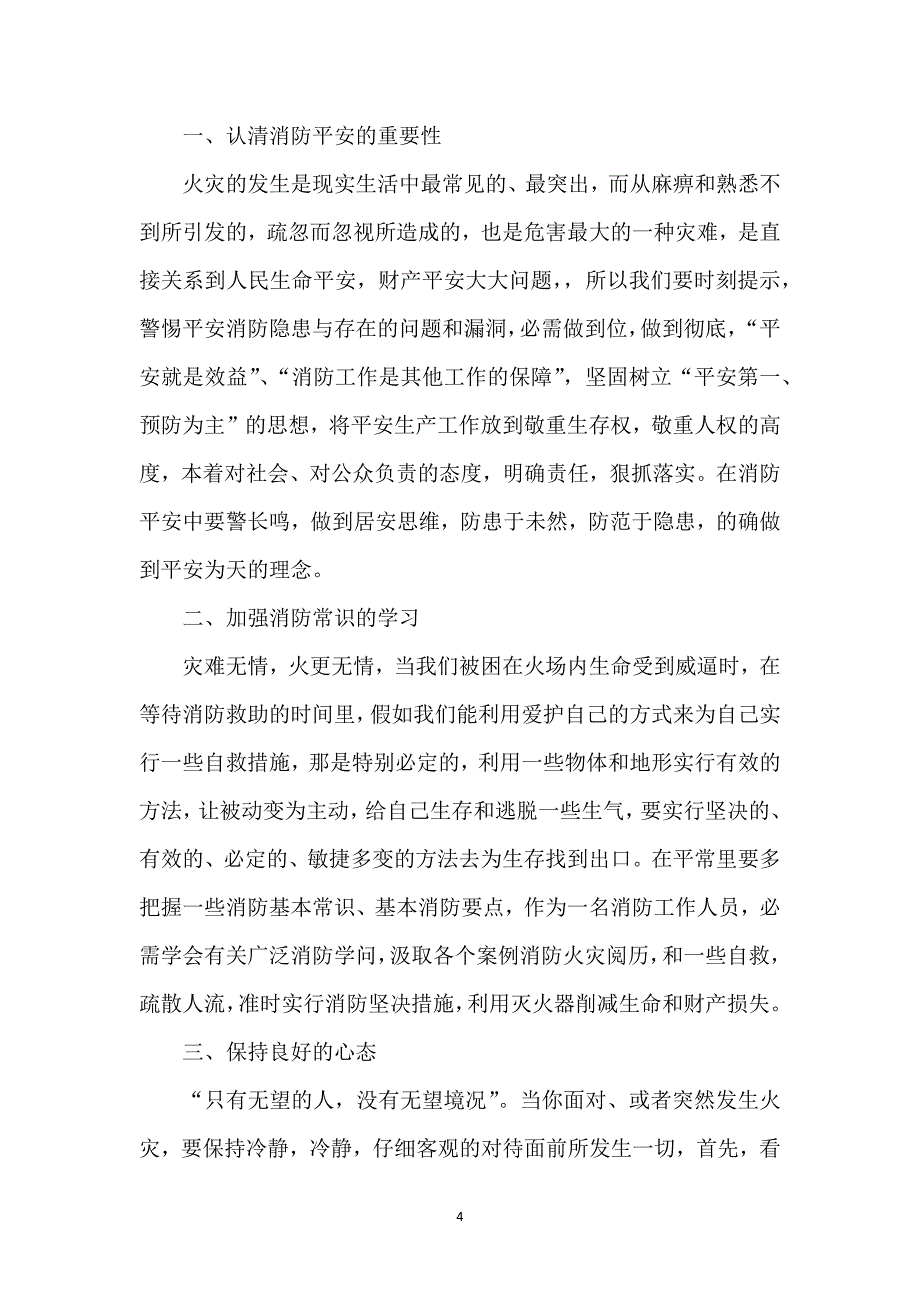 一、认清消防平安的重要性

火灾的发生是现实生活中最常见的、最突出，而从麻痹和熟悉不到所引发的，疏忽而忽视所造成的，也是危害最大的一种灾难，是直接关系到人民生命平安，财产平安大大问题，，所以我们要时刻提示，警惕平安消防隐患与存在的问题和漏洞，必需做到位，做到彻底，“平安就是效益”、“消防工作是其他工作的保障”，坚固树立“平安第一、预防为主”的思想，将平安生产工作放到敬重生存权，敬重人权的高度，本着对社会、对公众负责的态度，明确责任，狠抓落实。在消防平安中要警长鸣，做到居安思维，防患于未然，防范于隐患，的确做到平安为天的理念。

二、加强消防常识的学习

灾难无情，火更无情，当我们被困在火场内生命受到威逼时，在等待消防救助的时间里，假如我们能利用爱护自己的方式来为自己实行一些自救措施，那是特别必定的，利用一些物体和地形实行有效的方法，让被动变为主动，给自己生存和逃脱一些生气，要实行坚决的、有效的、必定的、敏捷多变的方法去为生存找到出口。在平常里要多把握一些消防基本常识、基本消防要点，作为一名消防工作人员，必需学会有关广泛消防学问，汲取各个案例消防火灾阅历，和一些自救，疏散人流，准时实行消防坚决措施，利用灭火器削减生命和财产损失。

三、保持良好的心态

“只有无望的人，没有无望境况”。当你面对、或者突然发生火灾，要保持冷静，冷静，仔细客观的对待面前所发生一切，首先，看

4